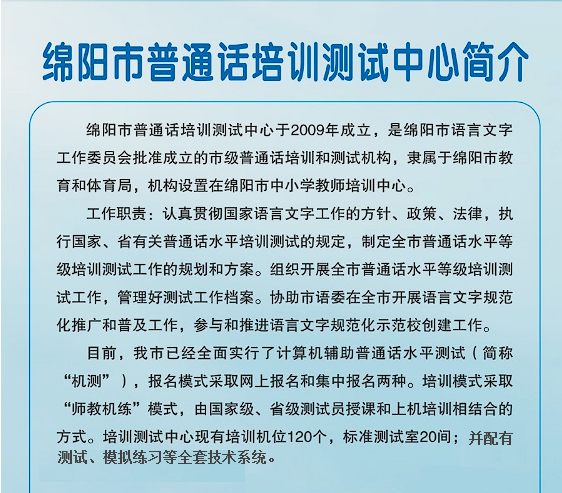 绵阳市普通话培训测试中心简介

绵阳市普通话培训测试中心于2009年成立，是绵阳市语言文字工作委员会批准成立的市级普通话培训和测试机构，隶属于绵阳市教育和体育局，机构设置在绵阳市中小学教师培训中心。

工作职责：认真贯彻国家语言文字工作的方针、政策、法律，执行国家、省有关普通话水平培训测试的规定，制定全市普通话水平等级培训测试工作的规划和方案。组织开展全市普通话水平等级培训测试工作，管理好测试工作档案。协助市语委在全市开展语言文字规范化推广和普及工作，参与和推进语言文字规范化示范校创建工作。

目前，我市已经全面实行了计算机辅助普通话水平测试（简称“机测”），报名模式采取网上报名和集中报名两种。培训模式采取“师教机练”模式，由国家级、省级测试员授课和上机培训相结合的方式。培训测试中心现有培训机位120个，标准测试室20间；并配有测试、模拟练习等全套技术系统。